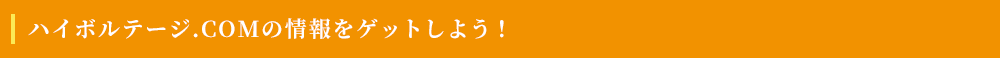 ハイボルテージ.COMの情報をゲットしよう！